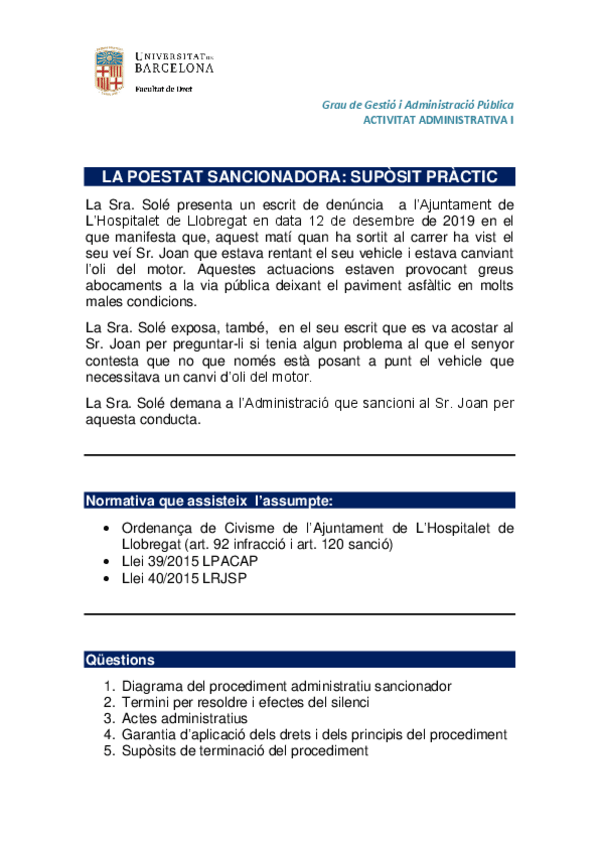 UNIVERSITAT DE BARCELONA
Facultat de Dret

Grau de Gestió i Administració Pública
ACTIVITAT ADMINISTRATIVA I

LA POESTAT SANCIONADORA: SUPÒSIT PRÀCTIC

La Sra. Solé presenta un escrit de denúncia a l'Ajuntament de L'Hospitalet de Llobregat en data 12 de desembre de 2019 en el que manifesta que, aquest matí quan ha sortit al carrer ha vist el seu veí Sr. Joan que estava rentant el seu vehicle i estava canviant l'oli del motor. Aquestes actuacions estaven provocant greus abocaments a la via pública deixant el paviment asfàltic en molts males condicions.

La Sra. Solé exposa, també, en el seu escrit que es va acostar al Sr. Joan per preguntar-li si tenia algun problema al que el senyor contesta que no que només està posant a punt el vehicle que necessitava un canvi d'oli del motor.

La Sra. Solé demana a l'Administració que sancioni al Sr. Joan per aquesta conducta.

Normativa que assisteix l'assumpte:

• Ordenança de Civisme de l'Ajuntament de L'Hospitalet de Llobregat (art. 92 infracció i art. 120 sanció)
• Llei 39/2015 LPACAP
• Llei 40/2015 LRJSP

Qüestions

1. Diagrama del procediment administratiu sancionador
2. Termini per resoldre i efectes del silenci
3. Actes administratius
4. Garantia d'aplicació dels drets i dels principis del procediment
5. Supòsits de terminació del procediment